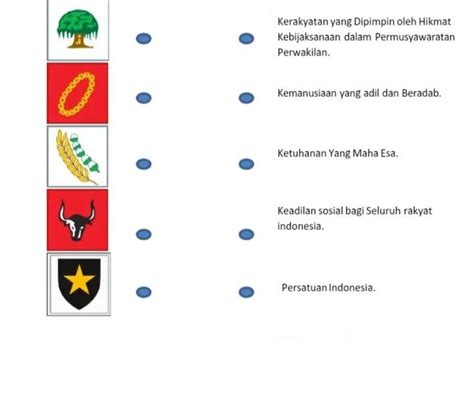 Kerakyatan yang Dipimpin oleh Hikmat Kebijaksanaan dalam Permusyawaratan Perwakilan.

Kemanusiaan yang adil dan Beradab.

Ketuhanan Yang Maha Esa.

Keadilan sosial bagi Seluruh rakyat indonesia.

Persatuan Indonesia.